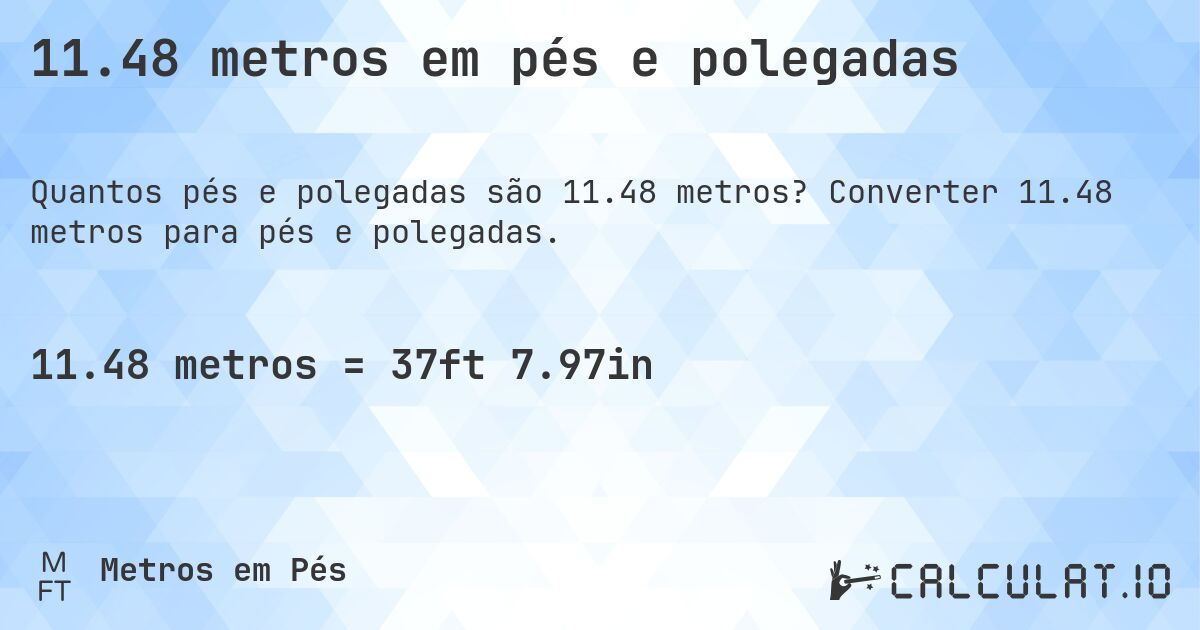 11.48 metros em pés e polegadas

Quantos pés e polegadas são 11.48 metros? Converter 11.48 metros para pés e polegadas.

11.48 metros = 37ft 7.97in

M
FT
Metros em Pés

CALCULAT.IO